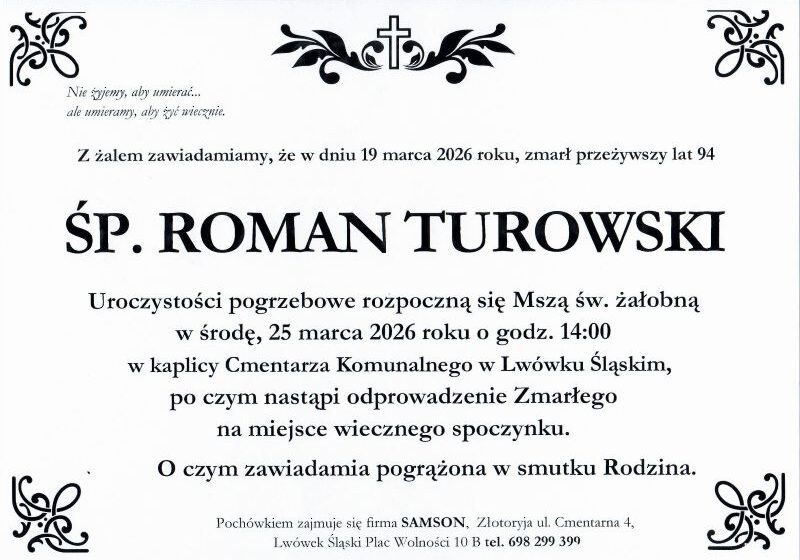 Nie żyjemy, aby umierać...
ale umieramy, aby żyć wiecznie.

Z żalem zawiadamiamy, że w dniu 19 marca 2026 roku, zmarł przeżywszy lat 94

ŚP. ROMAN TUROWSKI

Uroczystości pogrzebowe rozpoczną się Mszą św. żałobną w środę, 25 marca 2026 roku o godz. 14:00 w kaplicy Cmentarza Komunalnego w Lwówku Śląskim, po czym nastąpi odprowadzenie Zmarłego na miejsce wiecznego spoczynku.

O czym zawiadamia pogrążona w smutku Rodzina.

Pochówkiem zajmuje się firma SAMSON, Złotoryja ul. Cmentarna 4, Lwówek Śląski Plac Wolności 10 B tel. 698 299 399